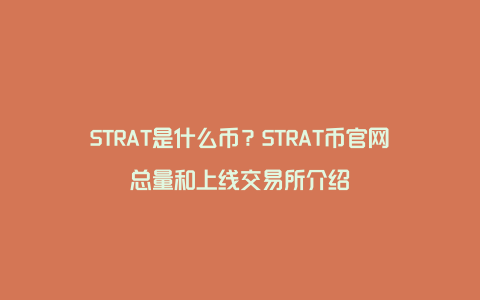 STRAT是什么币？STRAT币官网总量和上线交易所介绍